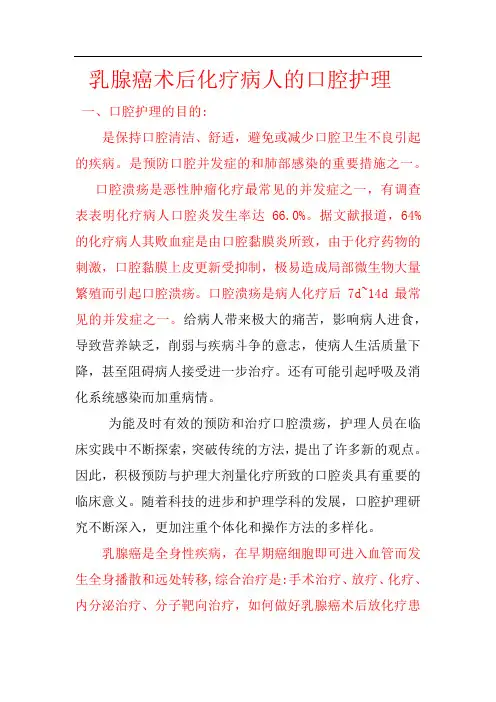 乳腺癌术后化疗病人的口腔护理

一、口腔护理的目的：

是保持口腔清洁、舒适，避免或减少口腔卫生不良引起的疾病。是预防口腔并发症的和肺部感染的重要措施之一。

口腔溃疡是恶性肿瘤化疗最常见的并发症之一，有调查表表明化疗病人口腔炎发生率达 66.0%。据文献报道，64%的化疗病人其败血症是由口腔黏膜炎所致，由于化疗药物的刺激，口腔黏膜上皮更新受抑制，极易造成局部微生物大量繁殖而引起口腔溃疡。口腔溃疡是病人化疗后 7d~14d 最常见的并发症之一。给病人带来极大的痛苦，影响病人进食，导致营养缺乏，削弱与疾病斗争的意志，使病人生活质量下降，甚至阻碍病人接受进一步治疗。还有可能引起呼吸及消化系统感染而加重病情。

为能及时有效的预防和治疗口腔溃疡，护理人员在临床实践中不断探索，突破传统的方法，提出了许多新的观点。因此，积极预防与护理大剂量化疗所致的口腔炎具有重要的临床意义。随着科技的进步和护理学科的发展，口腔护理研究不断深入，更加注重个体化和操作方法的多样化。

乳腺癌是全身性疾病，在早期癌细胞即可进入血管而发生全身播散和远处转移,综合治疗是:手术治疗、放疗、化疗、内分泌治疗、分子靶向治疗，如何做好乳腺癌术后放化疗患